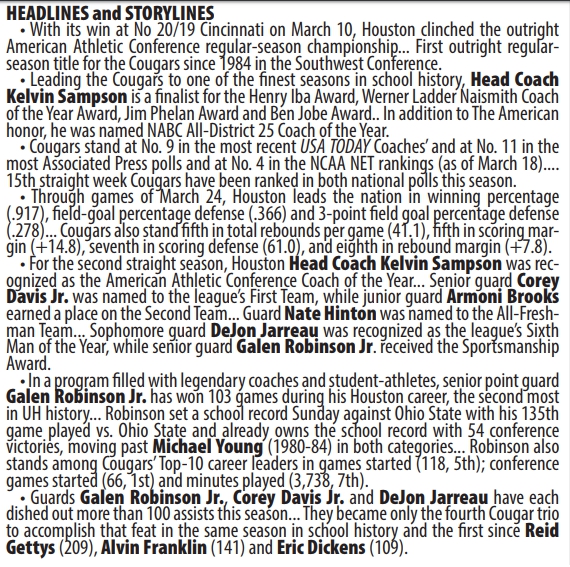 HEADLINES and STORYLINES

• With its win at No 20/19 Cincinnati on March 10, Houston clinched the outright American Athletic Conference regular-season championship... First outright regular-season title for the Cougars since 1984 in the Southwest Conference.

• Leading the Cougars to one of the finest seasons in school history, Head Coach Kelvin Sampson is a finalist for the Henry Iba Award, Werner Ladder Naismith Coach of the Year Award, Jim Phelan Award and Ben Jobe Award.. In addition to The American honor, he was named NABC All-District 25 Coach of the Year.

• Cougars stand at No. 9 in the most recent USA TODAY Coaches' and at No. 11 in the most Associated Press polls and at No. 4 in the NCAA NET rankings (as of March 18).... 15th straight week Cougars have been ranked in both national polls this season.

• Through games of March 24, Houston leads the nation in winning percentage (.917), field-goal percentage defense (.366) and 3-point field goal percentage defense (.278)... Cougars also stand fifth in total rebounds per game (41.1), fifth in scoring margin (+14.8), seventh in scoring defense (61.0), and eighth in rebound margin (+7.8).

• For the second straight season, Houston Head Coach Kelvin Sampson was recognized as the American Athletic Conference Coach of the Year... Senior guard Corey Davis Jr. was named to the league's First Team, while junior guard Armoni Brooks earned a place on the Second Team... Guard Nate Hinton was named to the All-Freshman Team... Sophomore guard DeJon Jarreau was recognized as the league's Sixth Man of the Year, while senior guard Galen Robinson Jr. received the Sportsmanship Award.

• In a program filled with legendary coaches and student-athletes, senior point guard Galen Robinson Jr. has won 103 games during his Houston career, the second most in UH history... Robinson set a school record Sunday against Ohio State with his 135th game played vs. Ohio State and already owns the school record with 54 conference victories, moving past Michael Young (1980-84) in both categories... Robinson also stands among Cougars' Top-10 career leaders in games started (118, 5th); conference games started (66, 1st) and minutes played (3,738, 7th).

• Guards Galen Robinson Jr., Corey Davis Jr. and DeJon Jarreau have each dished out more than 100 assists this season... They became only the fourth Cougar trio to accomplish that feat in the same season in school history and the first since Reid Gettys (209), Alvin Franklin (141) and Eric Dickens (109).